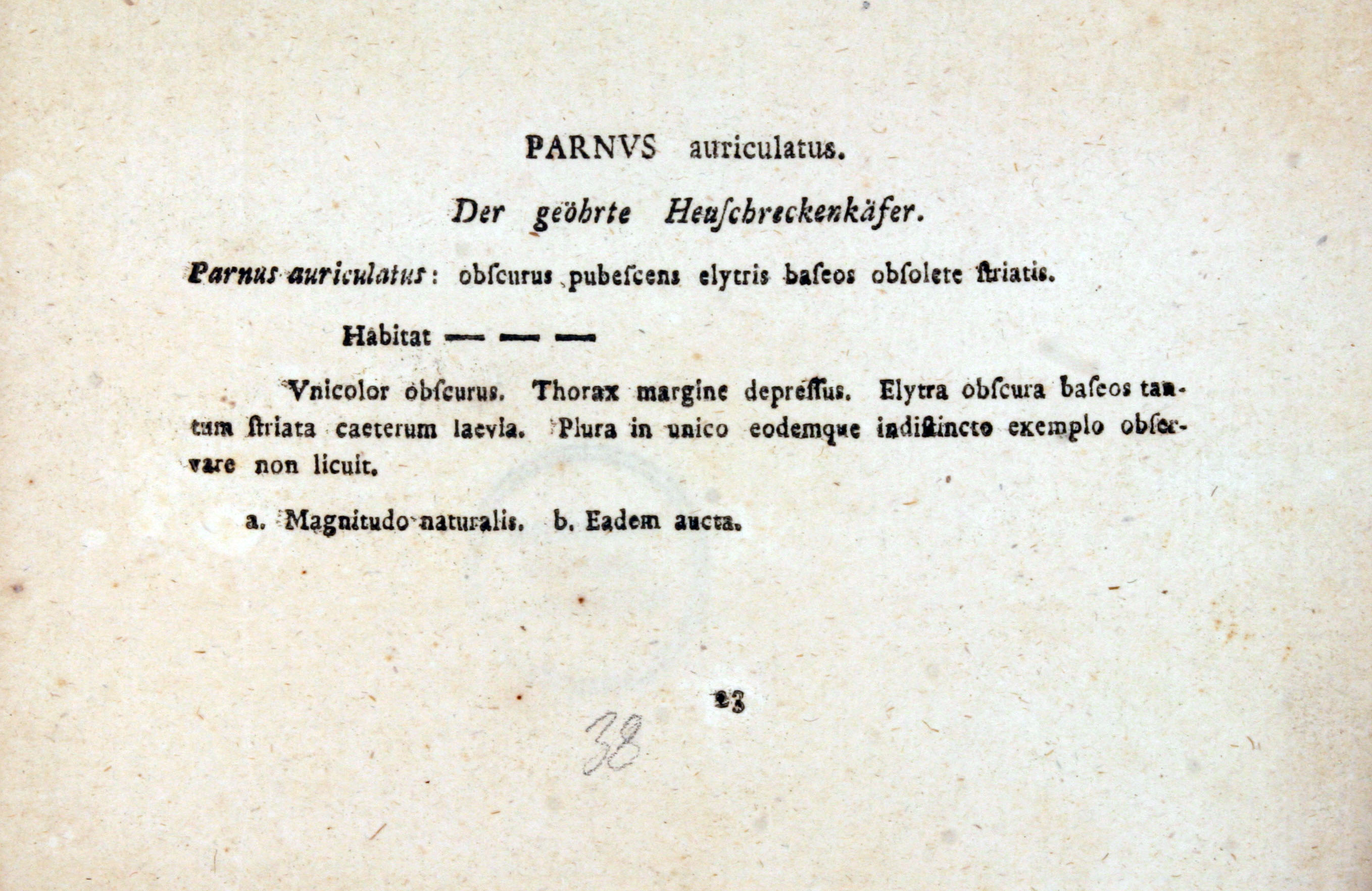 PARNVS auriculatus.

Der geöhrte Heuſchreckenkäfer.

Parnus auriculatus: obſcurus pubeſcens elytris baſeos obſolete ſtriatis.

Habitat — — —

Vnicolor obſcurus. Thorax margine depreſſus. Elytra obſcura baſeos tantum ſtriata caeterum laevia. Plura in unico eodemque indiſtincto exemplo obſervare non licuit.

a. Magnitudo naturalis. b. Eadem aucta.

23

38